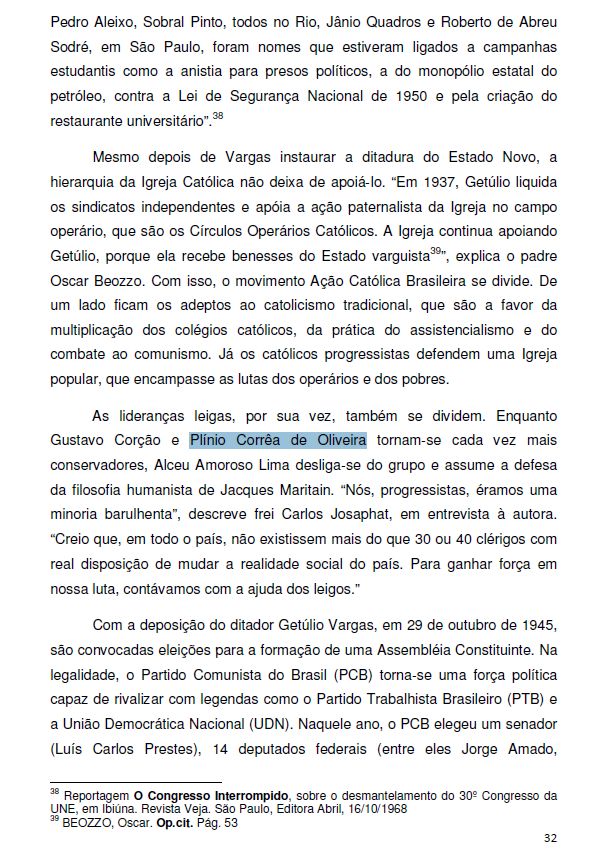 Pedro Aleixo, Sobral Pinto, todos no Rio, Jânio Quadros e Roberto de Abreu Sodré, em São Paulo, foram nomes que estiveram ligados a campanhas estudantis como a anistia para presos políticos, a do monopólio estatal do petróleo, contra a Lei de Segurança Nacional de 1950 e pela criação do restaurante universitário".$^{38}$

Mesmo depois de Vargas instaurar a ditadura do Estado Novo, a hierarquia da Igreja Católica não deixa de apoiá-lo. "Em 1937, Getúlio liquida os sindicatos independentes e apóia a ação paternalista da Igreja no campo operário, que são os Círculos Operários Católicos. A Igreja continua apoiando Getúlio, porque ela recebe benesses do Estado varguista$^{39}$", explica o padre Oscar Beozzo. Com isso, o movimento Ação Católica Brasileira se divide. De um lado ficam os adeptos ao catolicismo tradicional, que são a favor da multiplicação dos colégios católicos, da prática do assistencialismo e do combate ao comunismo. Já os católicos progressistas defendem uma Igreja popular, que encampasse as lutas dos operários e dos pobres.

As lideranças leigas, por sua vez, também se dividem. Enquanto Gustavo Corção e Plínio Corrêa de Oliveira tornam-se cada vez mais conservadores, Alceu Amoroso Lima desliga-se do grupo e assume a defesa da filosofia humanista de Jacques Maritain. "Nós, progressistas, éramos uma minoria barulhenta", descreve frei Carlos Josaphat, em entrevista à autora. "Creio que, em todo o país, não existissem mais do que 30 ou 40 clérigos com real disposição de mudar a realidade social do país. Para ganhar força em nossa luta, contávamos com a ajuda dos leigos."

Com a deposição do ditador Getúlio Vargas, em 29 de outubro de 1945, são convocadas eleições para a formação de uma Assembléia Constituinte. Na legalidade, o Partido Comunista do Brasil (PCB) torna-se uma força política capaz de rivalizar com legendas como o Partido Trabalhista Brasileiro (PTB) e a União Democrática Nacional (UDN). Naquele ano, o PCB elegeu um senador (Luís Carlos Prestes), 14 deputados federais (entre eles Jorge Amado,

$^{38}$ Reportagem **O Congresso Interrompido**, sobre o desmantelamento do 30º Congresso da UNE, em Ibiúna. Revista Veja. São Paulo, Editora Abril, 16/10/1968
$^{39}$ BEOZZO, Oscar. **Op.cit.** Pág. 53

32